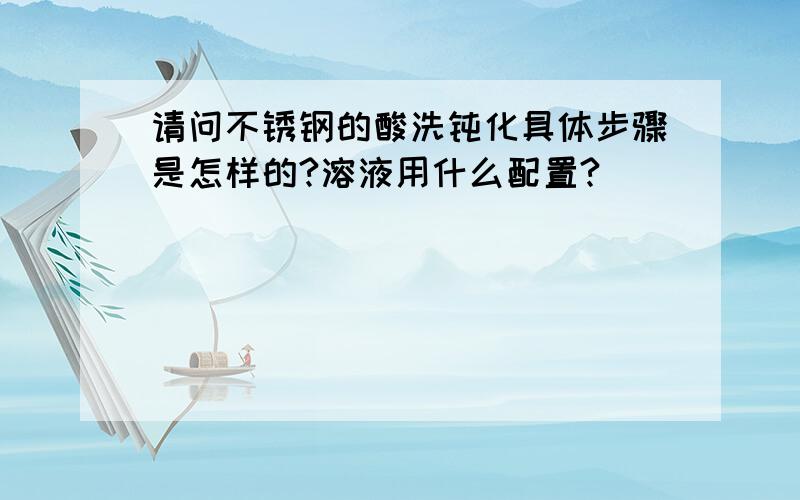 请问不锈钢的酸洗钝化具体步骤是怎样的?溶液用什么配置?